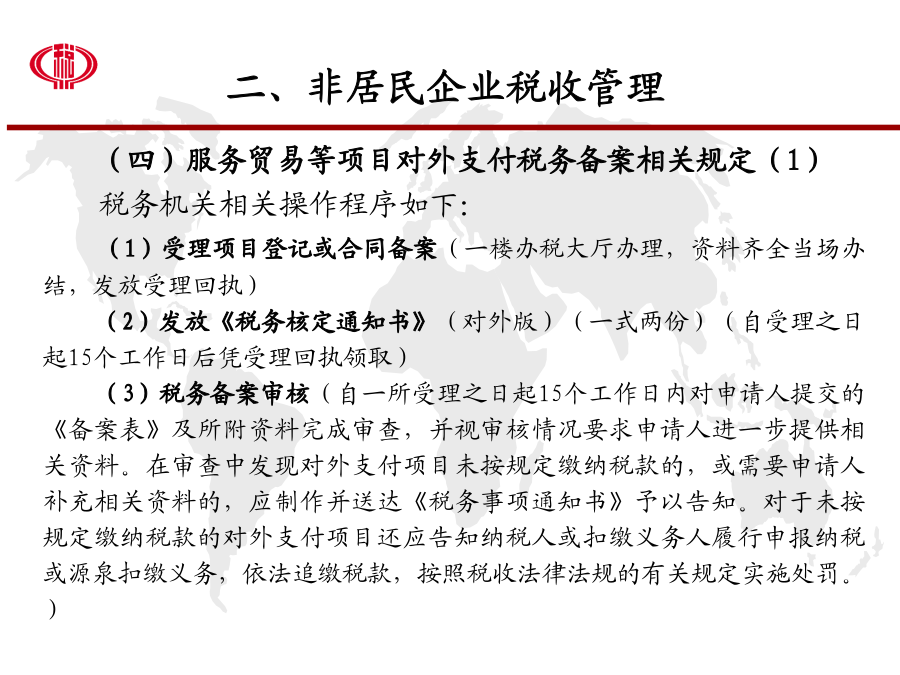 二、非居民企业税收管理

（四）服务贸易等项目对外支付税务备案相关规定（1）

税务机关相关操作程序如下：

（1）受理项目登记或合同备案（一楼办税大厅办理，资料齐全当场办结，发放受理回执）

（2）发放《税务核定通知书》（对外版）（一式两份）（自受理之日起15个工作日后凭受理回执领取）

（3）税务备案审核（自一所受理之日起15个工作日内对申请人提交的《备案表》及所附资料完成审查，并视审核情况要求申请人进一步提供相关资料。在审查中发现对外支付项目未按规定缴纳税款的，或需要申请人补充相关资料的，应制作并送达《税务事项通知书》予以告知。对于未按规定缴纳税款的对外支付项目还应告知纳税人或扣缴义务人履行申报纳税或源泉扣缴义务，依法追缴税款，按照税收法律法规的有关规定实施处罚。）